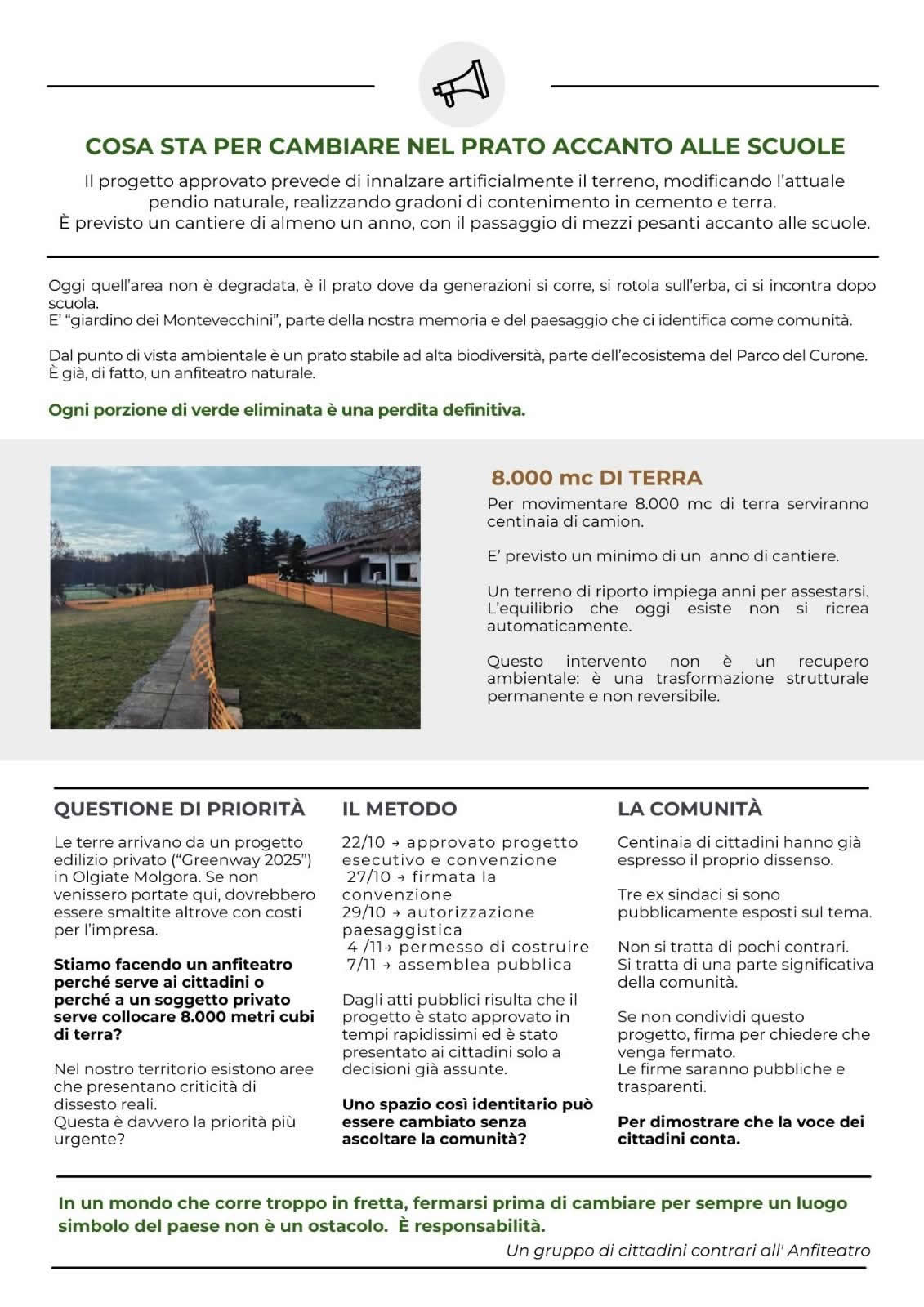 COSA STA PER CAMBIARE NEL PRATO ACCANTO ALLE SCUOLE

Il progetto approvato prevede di innalzare artificialmente il terreno, modificando l'attuale pendio naturale, realizzando gradoni di contenimento in cemento e terra.
È previsto un cantiere di almeno un anno, con il passaggio di mezzi pesanti accanto alle scuole.

Oggi quell'area non è degradata, è il prato dove da generazioni si corre, si rotola sull'erba, ci si incontra dopo scuola.
E' "giardino dei Montevecchini", parte della nostra memoria e del paesaggio che ci identifica come comunità.

Dal punto di vista ambientale è un prato stabile ad alta biodiversità, parte dell'ecosistema del Parco del Curone.
È già, di fatto, un anfiteatro naturale.

Ogni porzione di verde eliminata è una perdita definitiva.

8.000 mc DI TERRA

Per movimentare 8.000 mc di terra serviranno centinaia di camion.

E' previsto un minimo di un anno di cantiere.

Un terreno di riporto impiega anni per assestarsi. L'equilibrio che oggi esiste non si ricrea automaticamente.

Questo intervento non è un recupero ambientale: è una trasformazione strutturale permanente e non reversibile.

QUESTIONE DI PRIORITÀ

Le terre arrivano da un progetto edilizio privato ("Greenway 2025") in Olgiate Molgora. Se non venissero portate qui, dovrebbero essere smaltite altrove con costi per l'impresa.

Stiamo facendo un anfiteatro perché serve ai cittadini o perché a un soggetto privato serve collocare 8.000 metri cubi di terra?

Nel nostro territorio esistono aree che presentano criticità di dissesto reali.
Questa è davvero la priorità più urgente?

IL METODO

22/10 → approvato progetto esecutivo e convenzione
27/10 → firmata la convenzione
29/10 → autorizzazione paesaggistica
4 /11→ permesso di costruire
7/11 → assemblea pubblica

Dagli atti pubblici risulta che il progetto è stato approvato in tempi rapidissimi ed è stato presentato ai cittadini solo a decisioni già assunte.

Uno spazio così identitario può essere cambiato senza ascoltare la comunità?

LA COMUNITÀ

Centinaia di cittadini hanno già espresso il proprio dissenso.

Tre ex sindaci si sono pubblicamente esposti sul tema.

Non si tratta di pochi contrari.
Si tratta di una parte significativa della comunità.

Se non condividi questo progetto, firma per chiedere che venga fermato.
Le firme saranno pubbliche e trasparenti.

Per dimostrare che la voce dei cittadini conta.

In un mondo che corre troppo in fretta, fermarsi prima di cambiare per sempre un luogo simbolo del paese non è un ostacolo. È responsabilità.

Un gruppo di cittadini contrari all' Anfiteatro